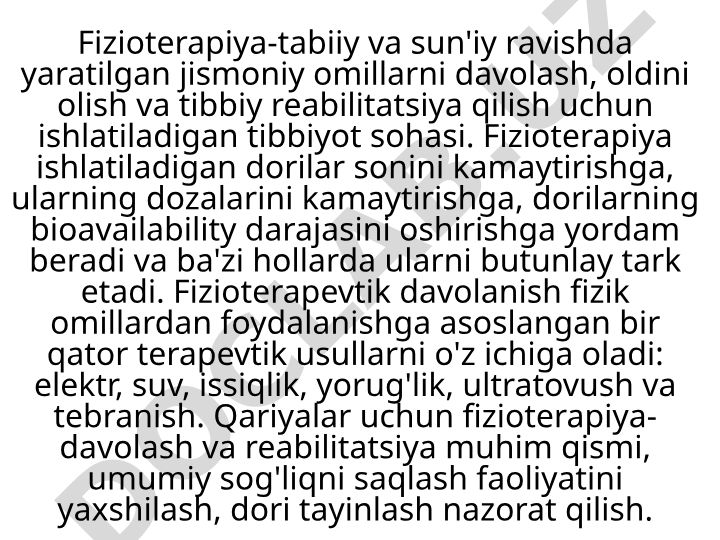 Fizioterapiya-tabiiy va sun'iy ravishda yaratilgan jismoniy omillarni davolash, oldini olish va tibbiy reabilitatsiya qilish uchun ishlatiladigan tibbiyot sohasi. Fizioterapiya ishlatiladigan dorilar sonini kamaytirishga, ularning dozalarini kamaytirishga, dorilarning bioavailability darajasini oshirishga yordam beradi va ba'zi hollarda ularni butunlay tark etadi. Fizioterapevtik davolanish fizik omillardan foydalanishga asoslangan bir qator terapevtik usullarni o'z ichiga oladi: elektr, suv, issiqlik, yorug'lik, ultratovush va tebranish. Qariyalar uchun fizioterapiya-davolash va reabilitatsiya muhim qismi, umumiy sog'liqni saqlash faoliyatini yaxshilash, dori tayinlash nazorat qilish.

DOCLAB.UZ